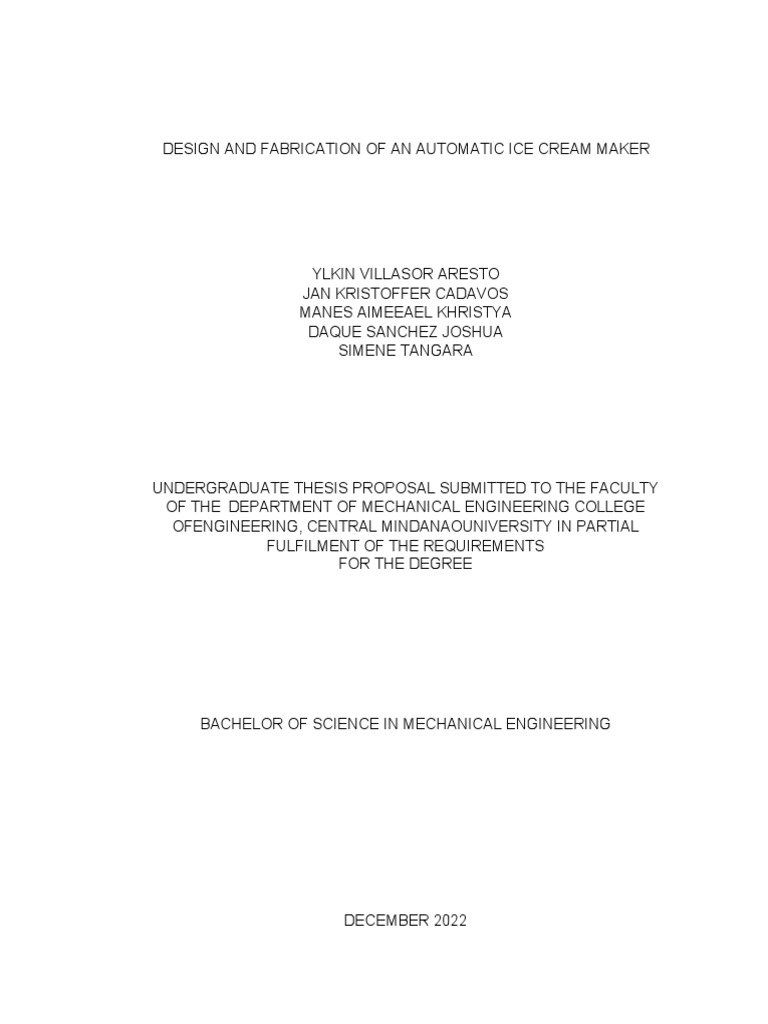 DESIGN AND FABRICATION OF AN AUTOMATIC ICE CREAM MAKER

YLKIN VILLASOR ARESTO
JAN KRISTOFFER CADAVOS
MANES AIMEEAEL KHRISTYA
DAQUE SANCHEZ JOSHUA
SIMENE TANGARA

UNDERGRADUATE THESIS PROPOSAL SUBMITTED TO THE FACULTY OF THE DEPARTMENT OF MECHANICAL ENGINEERING COLLEGE OFENGINEERING, CENTRAL MINDANAOUNIVERSITY IN PARTIAL FULFILMENT OF THE REQUIREMENTS FOR THE DEGREE

BACHELOR OF SCIENCE IN MECHANICAL ENGINEERING

DECEMBER 2022